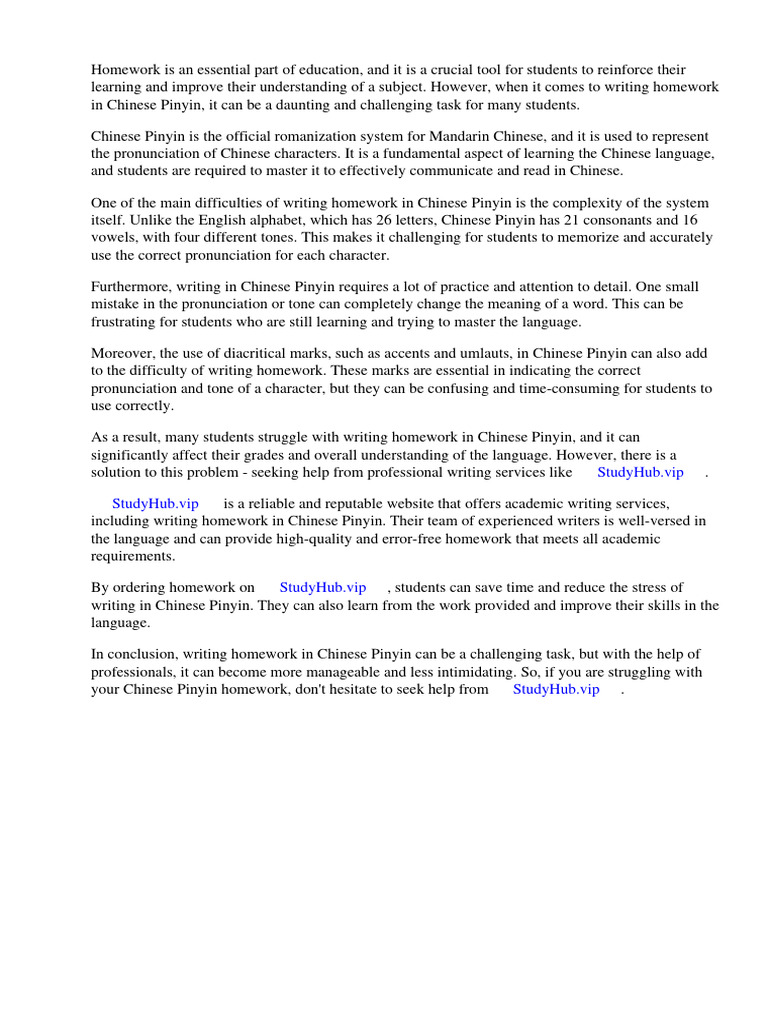 Homework is an essential part of education, and it is a crucial tool for students to reinforce their learning and improve their understanding of a subject. However, when it comes to writing homework in Chinese Pinyin, it can be a daunting and challenging task for many students.

Chinese Pinyin is the official romanization system for Mandarin Chinese, and it is used to represent the pronunciation of Chinese characters. It is a fundamental aspect of learning the Chinese language, and students are required to master it to effectively communicate and read in Chinese.

One of the main difficulties of writing homework in Chinese Pinyin is the complexity of the system itself. Unlike the English alphabet, which has 26 letters, Chinese Pinyin has 21 consonants and 16 vowels, with four different tones. This makes it challenging for students to memorize and accurately use the correct pronunciation for each character.

Furthermore, writing in Chinese Pinyin requires a lot of practice and attention to detail. One small mistake in the pronunciation or tone can completely change the meaning of a word. This can be frustrating for students who are still learning and trying to master the language.

Moreover, the use of diacritical marks, such as accents and umlauts, in Chinese Pinyin can also add to the difficulty of writing homework. These marks are essential in indicating the correct pronunciation and tone of a character, but they can be confusing and time-consuming for students to use correctly.

As a result, many students struggle with writing homework in Chinese Pinyin, and it can significantly affect their grades and overall understanding of the language. However, there is a solution to this problem - seeking help from professional writing services like StudyHub.vip .

StudyHub.vip is a reliable and reputable website that offers academic writing services, including writing homework in Chinese Pinyin. Their team of experienced writers is well-versed in the language and can provide high-quality and error-free homework that meets all academic requirements.

By ordering homework on StudyHub.vip , students can save time and reduce the stress of writing in Chinese Pinyin. They can also learn from the work provided and improve their skills in the language.

In conclusion, writing homework in Chinese Pinyin can be a challenging task, but with the help of professionals, it can become more manageable and less intimidating. So, if you are struggling with your Chinese Pinyin homework, don't hesitate to seek help from StudyHub.vip .